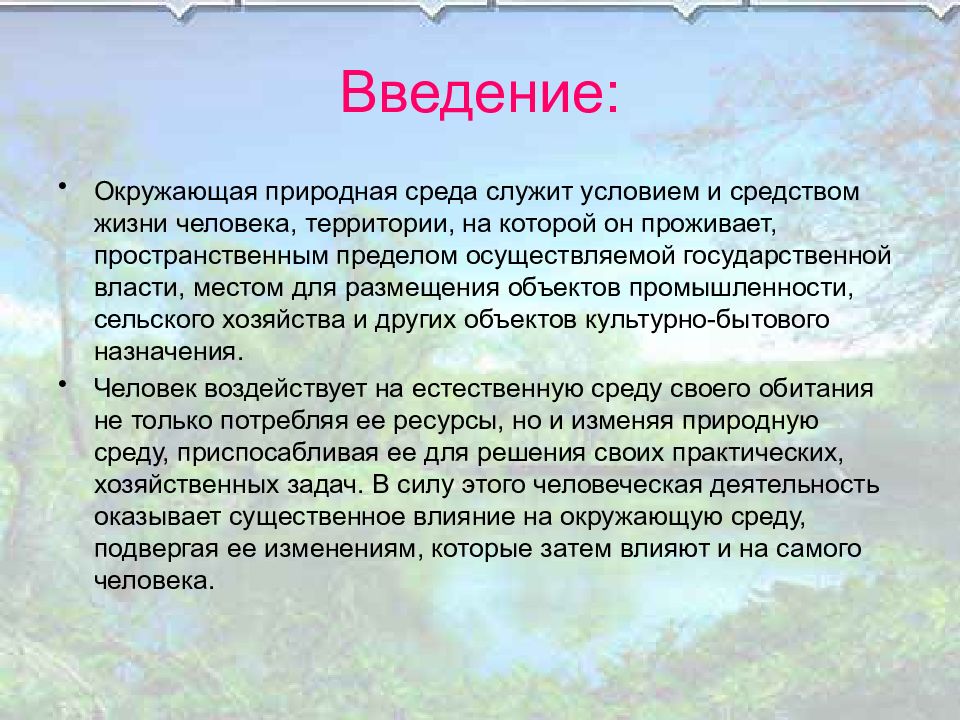 Введение:

• Окружающая природная среда служит условием и средством жизни человека, территории, на которой он проживает, пространственным пределом осуществляемой государственной власти, местом для размещения объектов промышленности, сельского хозяйства и других объектов культурно-бытового назначения.

• Человек воздействует на естественную среду своего обитания не только потребляя ее ресурсы, но и изменяя природную среду, приспосабливая ее для решения своих практических, хозяйственных задач. В силу этого человеческая деятельность оказывает существенное влияние на окружающую среду, подвергая ее изменениям, которые затем влияют и на самого человека.